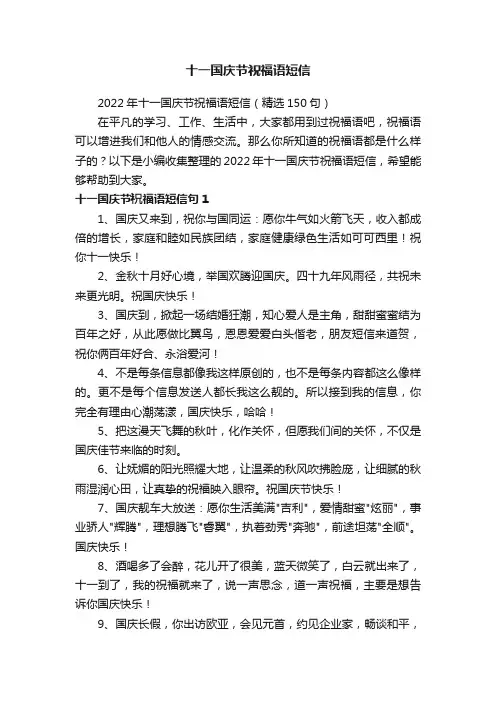 十一国庆节祝福语短信

2022 年十一国庆节祝福语短信（精选 150 句）

在平凡的学习、工作、生活中，大家都用到过祝福语吧，祝福语可以增进我们和他人的情感交流。那么你所知道的祝福语都是什么样子的？以下是小编收集整理的 2022 年十一国庆节祝福语短信，希望能够帮助到大家。

十一国庆节祝福语短信句 1

1、国庆又来到，祝你与国同运：愿你牛气如火箭飞天，收入都成倍的增长，家庭和睦如民族团结，家庭健康绿色生活如可可西里！祝你十一快乐！

2、金秋十月好心境，举国欢腾迎国庆。四十九年风雨径，共祝未来更光明。祝国庆快乐！

3、国庆到，掀起一场结婚狂潮，知心爱人是主角，甜甜蜜蜜结为百年之好，从此愿做比翼鸟，恩恩爱爱白头偕老，朋友短信来道贺，祝你俩百年好合、永浴爱河！

4、不是每条信息都像我这样原创的，也不是每条内容都这么像样的。更不是每个信息发送人都长我这么靓的。所以接到我的信息，你完全有理由心潮荡漾，国庆快乐，哈哈！

5、把这漫天飞舞的秋叶，化作关怀，但愿我们间的关怀，不仅是国庆佳节来临的时刻。

6、让妩媚的阳光照耀大地，让温柔的秋风吹拂脸庞，让细腻的秋雨湿润心田，让真挚的祝福映入眼帘。祝国庆节快乐！

7、国庆靓车大放送：愿你生活美满"吉利"，爱情甜蜜"炫丽"，事业骄人"辉腾"，理想腾飞"睿翼"，执着劲秀"奔驰"，前途坦荡"全顺"。国庆快乐！

8、酒喝多了会醉，花儿开了很美，蓝天微笑了，白云就出来了，十一到了，我的祝福就来了，说一声思念，道一声祝福，主要是想告诉你国庆快乐！

9、国庆长假，你出访欧亚，会见元首，约见企业家，畅谈和平，